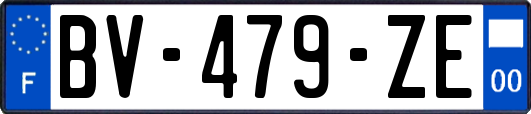 F
BV-479-ZE
00